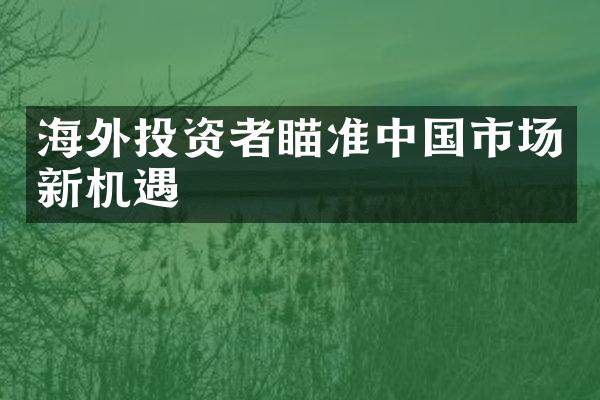 海外投资者瞄准中国市场新机遇